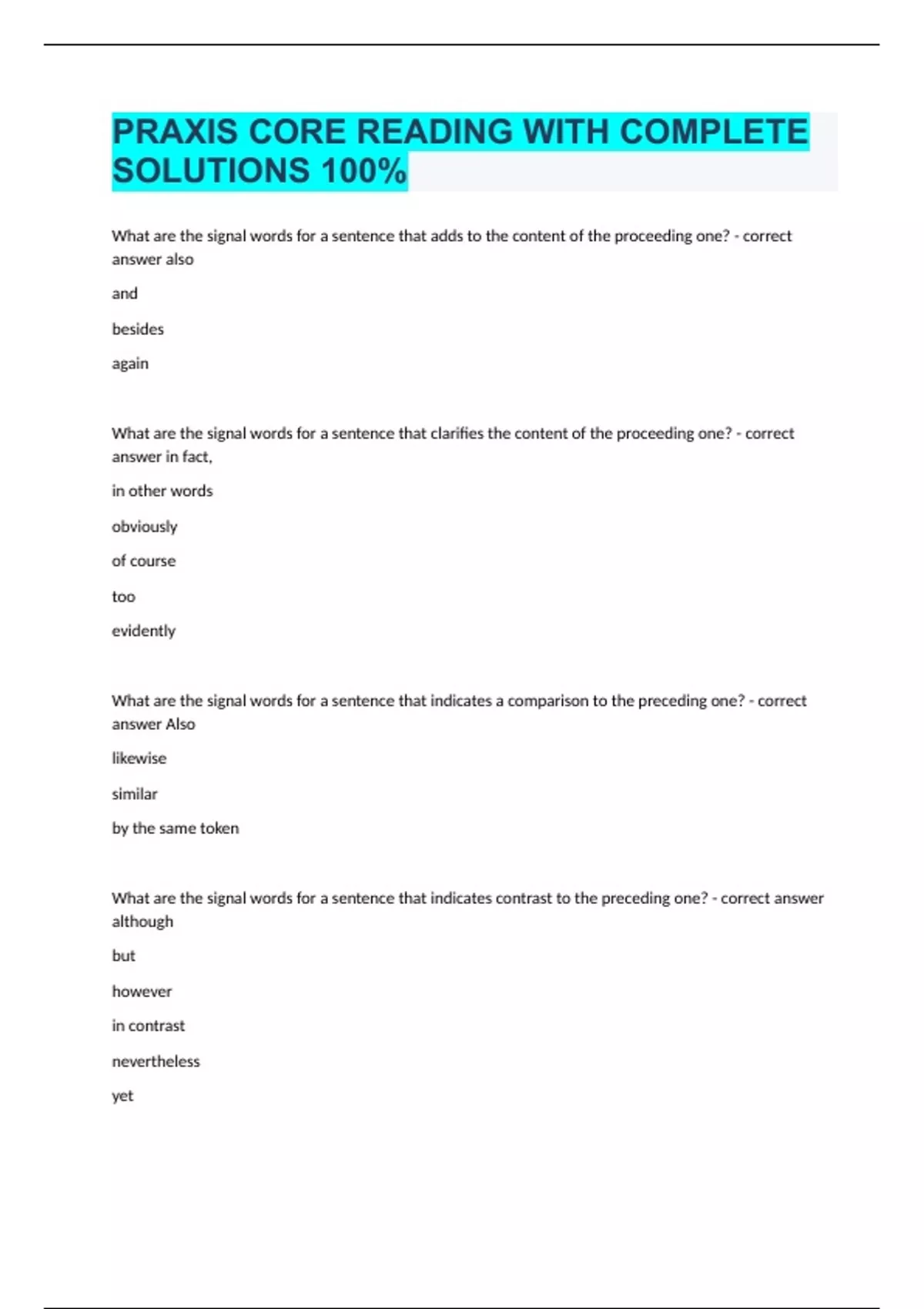 PRAXIS CORE READING WITH COMPLETE SOLUTIONS 100%

What are the signal words for a sentence that adds to the content of the proceeding one? - correct answer also

and

besides

again

What are the signal words for a sentence that clarifies the content of the proceeding one? - correct answer in fact,

in other words

obviously

of course

too

evidently

What are the signal words for a sentence that indicates a comparison to the preceding one? - correct answer Also

likewise

similar

by the same token

What are the signal words for a sentence that indicates contrast to the preceding one? - correct answer although

but

however

in contrast

nevertheless

yet